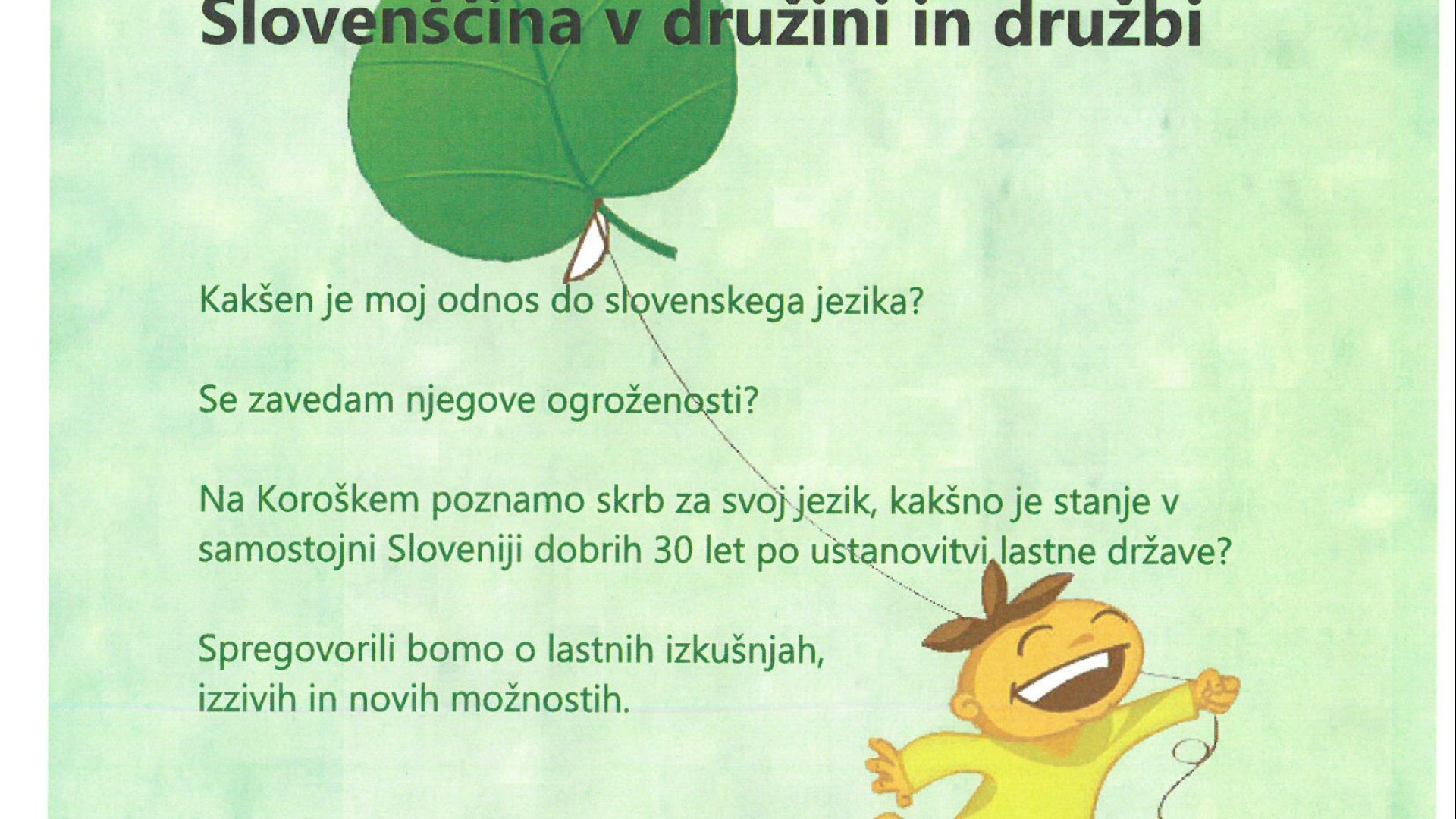 Slovenščina v družini in družbi

Kakšen je moj odnos do slovenskega jezika?

Se zavedam njegove ogroženosti?

Na Koroškem poznamo skrb za svoj jezik, kakšno je stanje v samostojni Sloveniji dobrih 30 let po ustanovitvi lastne države?

Spregovorili bomo o lastnih izkušnjah, izzivih in novih možnostih.